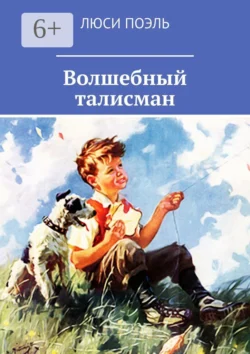 6+

ЛЮСИ ПОЭЛЬ

Волшебный талисман